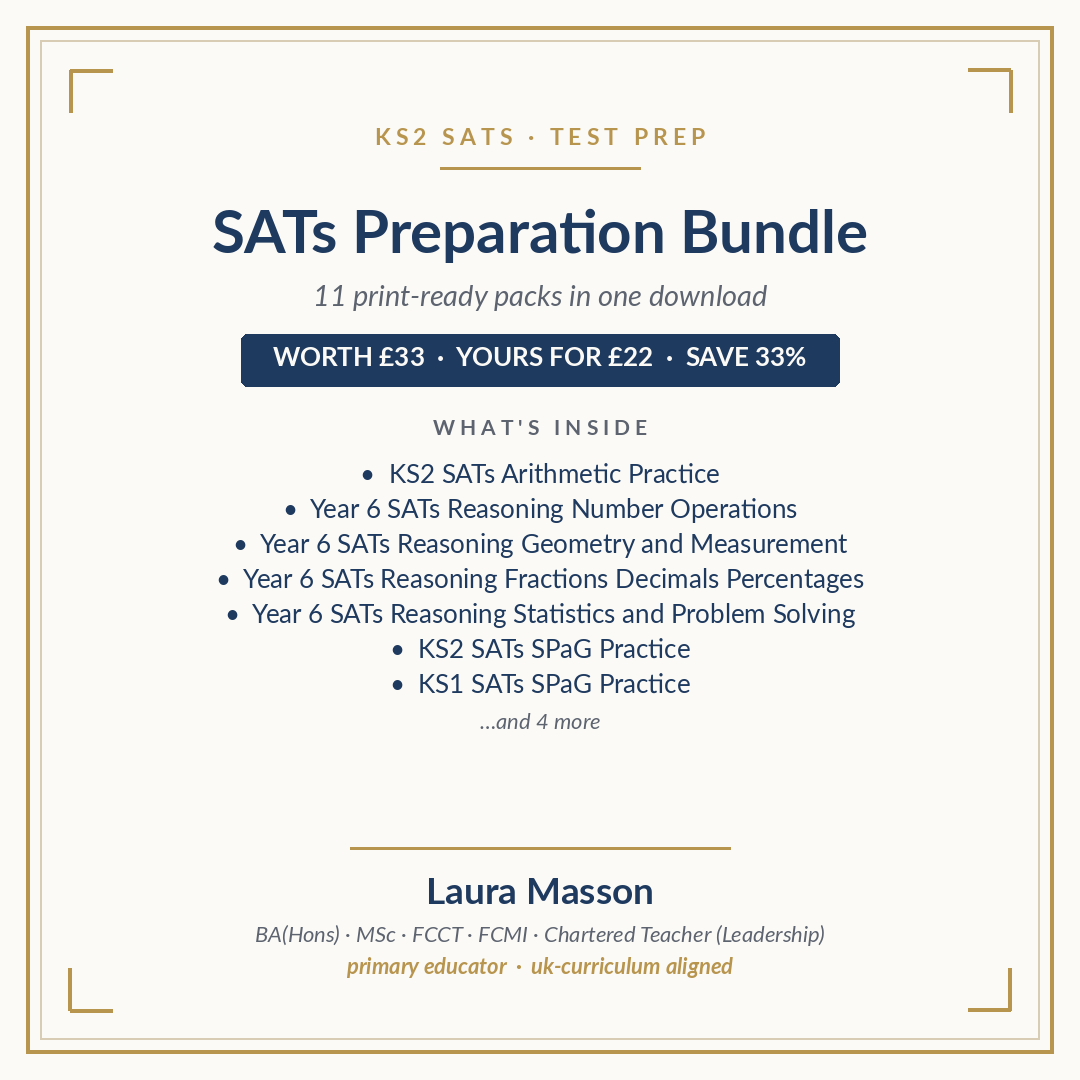 KS2 SATS · TEST PREP

SATs Preparation Bundle

11 print-ready packs in one download

WORTH £33 · YOURS FOR £22 · SAVE 33%

WHAT'S INSIDE

• KS2 SATs Arithmetic Practice
• Year 6 SATs Reasoning Number Operations
• Year 6 SATs Reasoning Geometry and Measurement
• Year 6 SATs Reasoning Fractions Decimals Percentages
• Year 6 SATs Reasoning Statistics and Problem Solving
• KS2 SATs SPaG Practice
• KS1 SATs SPaG Practice

...and 4 more

Laura Masson

BA(Hons) · MSc · FCCT · FCMI · Chartered Teacher (Leadership)

primary educator · uk-curriculum aligned